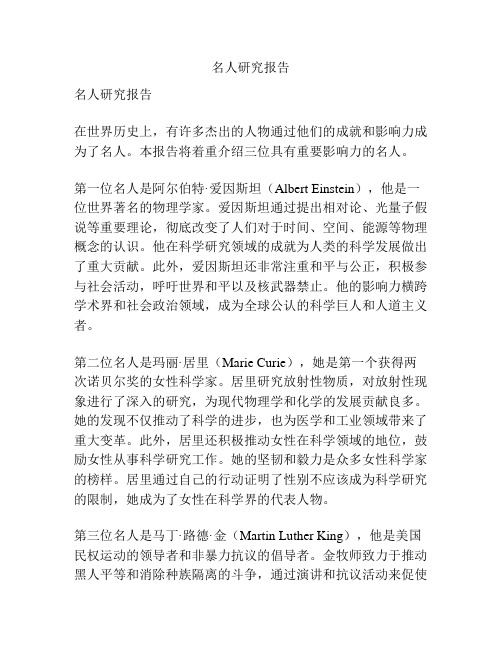 名人研究报告

名人研究报告

在世界历史上，有许多杰出的人物通过他们的成就和影响力成为了名人。本报告将着重介绍三位具有重要影响力的名人。

第一位名人是阿尔伯特·爱因斯坦（Albert Einstein），他是一位世界著名的物理学家。爱因斯坦通过提出相对论、光量子假说等重要理论，彻底改变了人们对于时间、空间、能源等物理概念的认识。他在科学研究领域的成就为人类的科学发展做出了重大贡献。此外，爱因斯坦还非常注重和平与公正，积极参与社会活动，呼吁世界和平以及核武器禁止。他的影响力横跨学术界和社会政治领域，成为全球公认的科学巨人和人道主义者。

第二位名人是玛丽·居里（Marie Curie），她是第一个获得两次诺贝尔奖的女性科学家。居里研究放射性物质，对放射性现象进行了深入的研究，为现代物理学和化学的发展贡献良多。她的发现不仅推动了科学的进步，也为医学和工业领域带来了重大变革。此外，居里还积极推动女性在科学领域的地位，鼓励女性从事科学研究工作。她的坚韧和毅力是众多女性科学家的榜样。居里通过自己的行动证明了性别不应该成为科学研究的限制，她成为了女性在科学界的代表人物。

第三位名人是马丁·路德·金（Martin Luther King），他是美国民权运动的领导者和非暴力抗议的倡导者。金牧师致力于推动黑人平等和消除种族隔离的斗争，通过演讲和抗议活动来促使